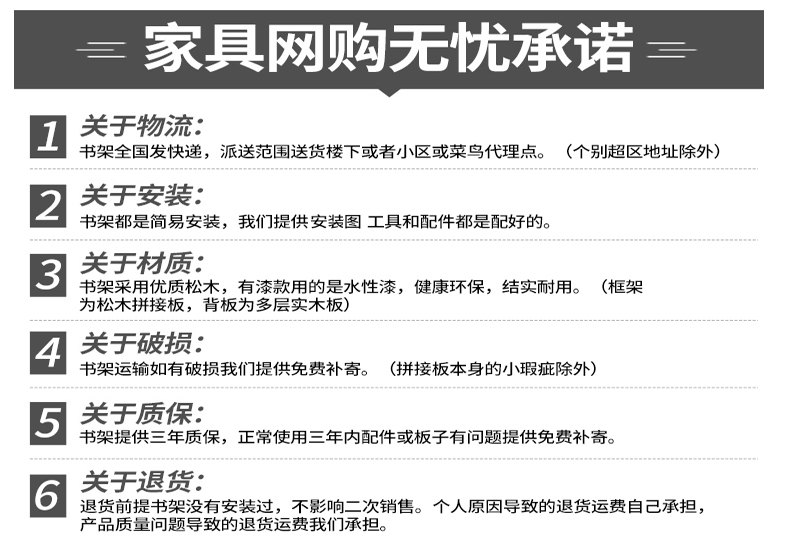 家具网购无忧承诺

1 关于物流:
书架全国发快递，派送范围送货楼下或者小区或菜鸟代理点。（个别超区地址除外）

2 关于安装:
书架都是简易安装，我们提供安装图 工具和配件都是配好的。

3 关于材质:
书架采用优质松木，有漆款用的是水性漆，健康环保，结实耐用。（框架为松木拼接板，背板为多层实木板）

4 关于破损:
书架运输如有破损我们提供免费补寄。（拼接板本身的小瑕疵除外）

5 关于质保:
书架提供三年质保，正常使用三年内配件或板子有问题提供免费补寄。

6 关于退货:
退货前提书架没有安装过，不影响二次销售。个人原因导致的退货运费自己承担，产品质量问题导致的退货运费我们承担。